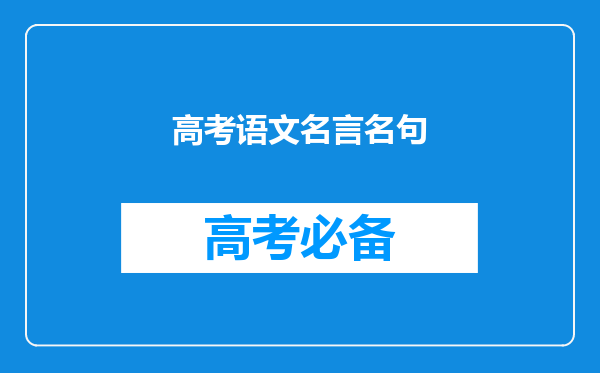 高考语文名言名句

高考必备